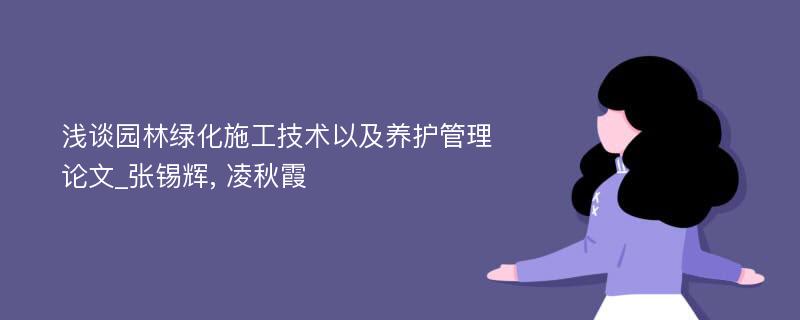 浅谈园林绿化施工技术以及养护管理论文_张锡辉, 凌秋霞